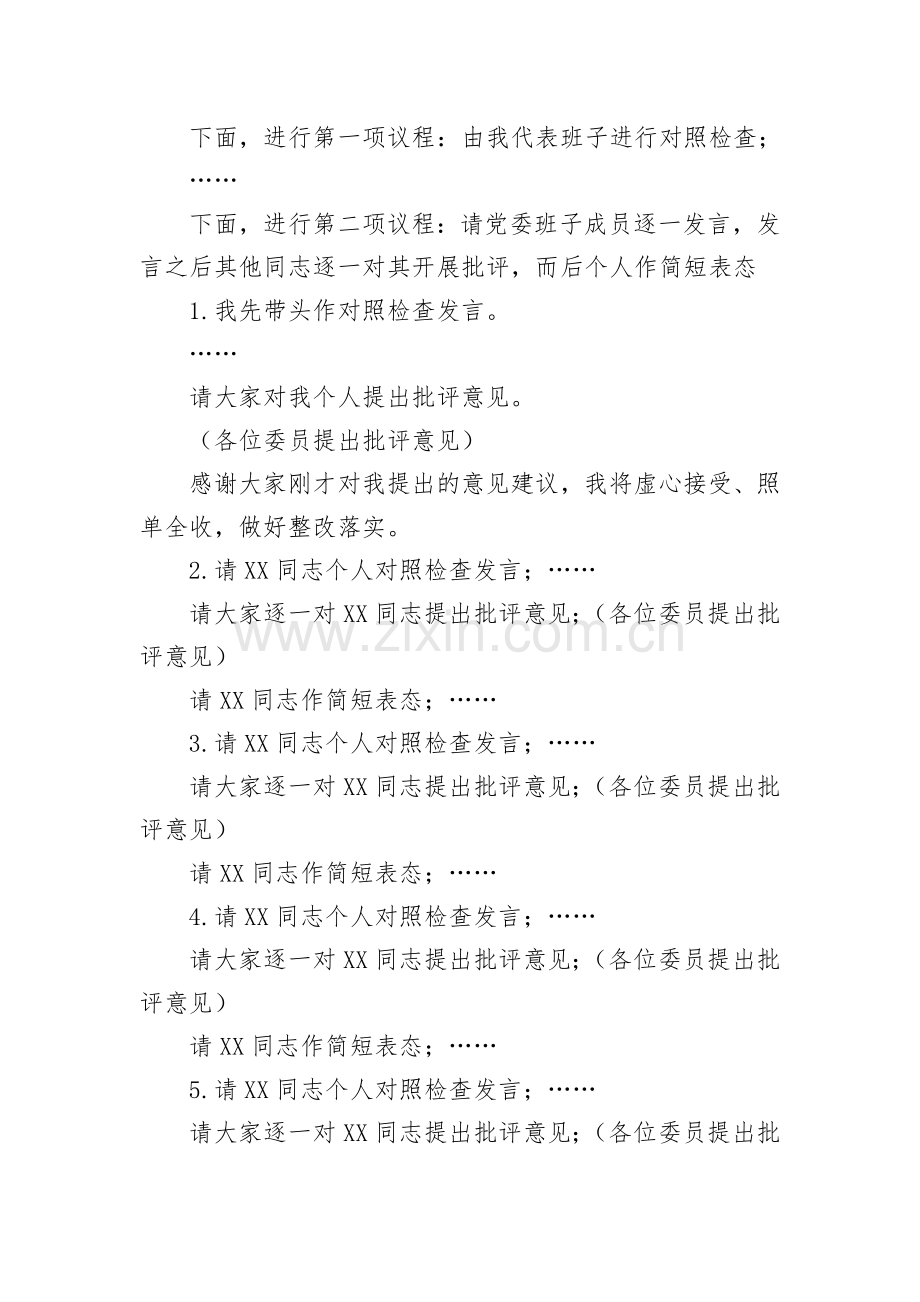 下面，进行第一项议程：由我代表班子进行对照检查；

……

下面，进行第二项议程：请党委班子成员逐一发言，发言之后其他同志逐一对其开展批评，而后个人作简短表态

1.我先带头作对照检查发言。

……

请大家对我个人提出批评意见。

（各位委员提出批评意见）

感谢大家刚才对我提出的意见建议，我将虚心接受、照单全收，做好整改落实。

2.请XX同志个人对照检查发言；……

请大家逐一对XX同志提出批评意见；（各位委员提出批评意见）

请XX同志作简短表态；……

3.请XX同志个人对照检查发言；……

请大家逐一对XX同志提出批评意见；（各位委员提出批评意见）

请XX同志作简短表态；……

4.请XX同志个人对照检查发言；……

请大家逐一对XX同志提出批评意见；（各位委员提出批评意见）

请XX同志作简短表态；……

5.请XX同志个人对照检查发言；……

请大家逐一对XX同志提出批评意见；（各位委员提出批

www.zixin.com.cn